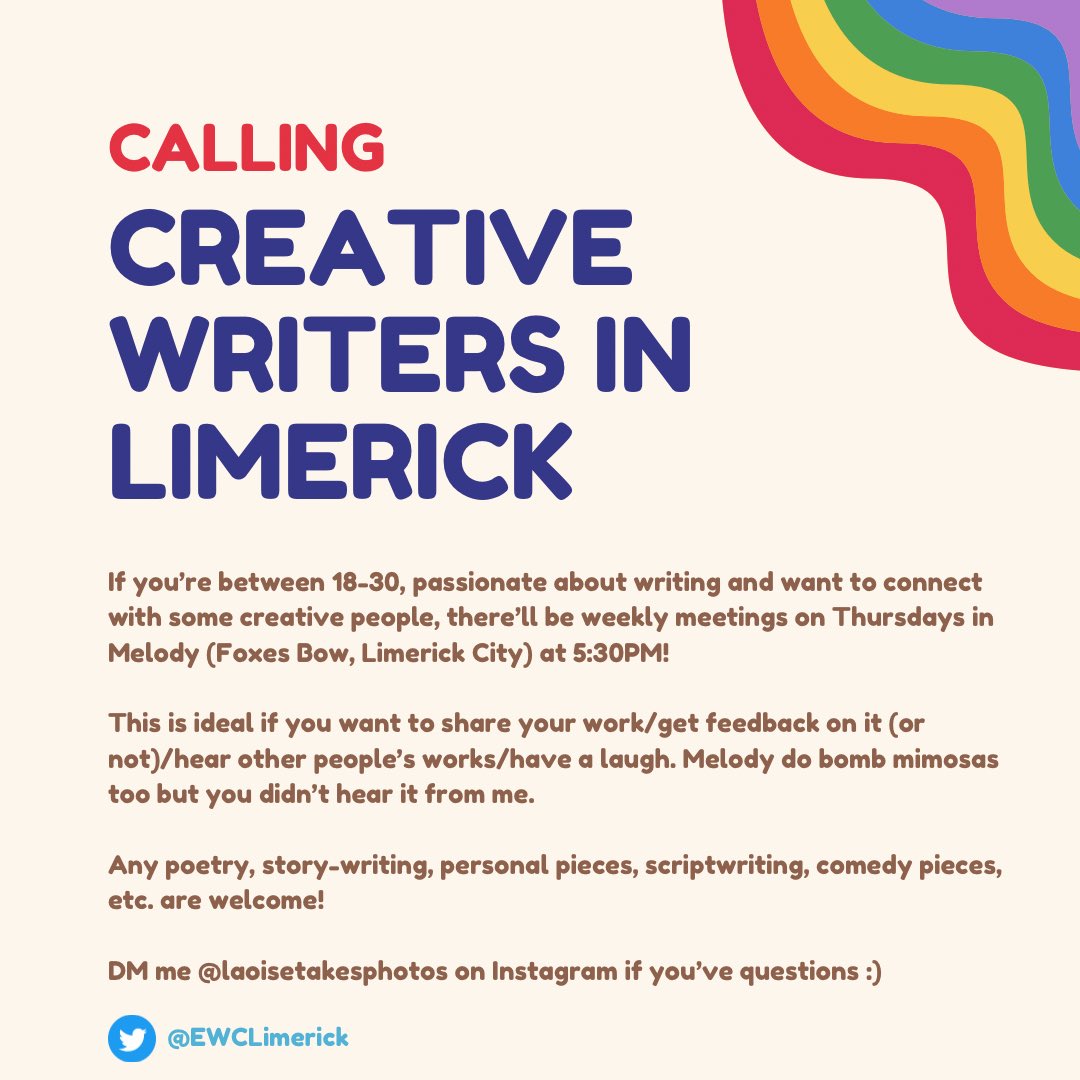 CALLING

CREATIVE WRITERS IN LIMERICK

If you're between 18-30, passionate about writing and want to connect with some creative people, there'll be weekly meetings on Thursdays in Melody (Foxes Bow, Limerick City) at 5:30PM!

This is ideal if you want to share your work/get feedback on it (or not)/hear other people's works/have a laugh. Melody do bomb mimosas too but you didn't hear it from me.

Any poetry, story-writing, personal pieces, scriptwriting, comedy pieces, etc. are welcome!

DM me @laoisetakesphotos on Instagram if you've questions :)

@EWCLimerick